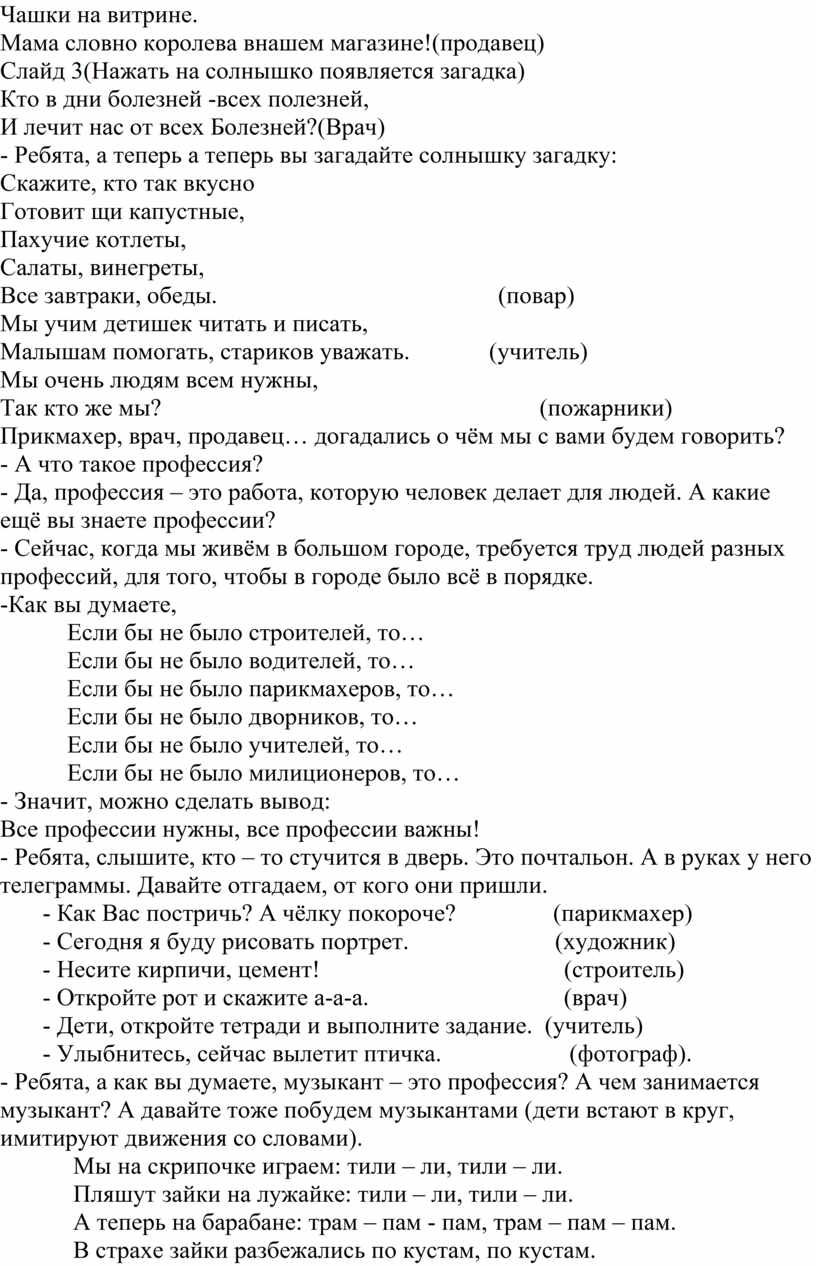 Чашки на витрине.
Мама словно королева внашем магазине!(продавец)
Слайд 3(Нажать на солнышко появляется загадка)
Кто в дни болезней -всех полезней,
И лечит нас от всех Болезней?(Врач)
- Ребята, а теперь а теперь вы загадайте солнышку загадку:
Скажите, кто так вкусно
Готовит щи капустные,
Пахучие котлеты,
Салаты, винегреты,
Все завтраки, обеды. (повар)
Мы учим детишек читать и писать,
Малышам помогать, стариков уважать. (учитель)
Мы очень людям всем нужны,
Так кто же мы? (пожарники)
Прикмахер, врач, продавец… догадались о чём мы с вами будем говорить?
- А что такое профессия?
- Да, профессия – это работа, которую человек делает для людей. А какие ещё вы знаете профессии?
- Сейчас, когда мы живём в большом городе, требуется труд людей разных профессий, для того, чтобы в городе было всё в порядке.
-Как вы думаете,
Если бы не было строителей, то…
Если бы не было водителей, то…
Если бы не было парикмахеров, то…
Если бы не было дворников, то…
Если бы не было учителей, то…
Если бы не было милиционеров, то…
- Значит, можно сделать вывод:
Все профессии нужны, все профессии важны!
- Ребята, слышите, кто – то стучится в дверь. Это почтальон. А в руках у него телеграммы. Давайте отгадаем, от кого они пришли.
- Как Вас постричь? А чёлку покороче? (парикмахер)
- Сегодня я буду рисовать портрет. (художник)
- Несите кирпичи, цемент! (строитель)
- Откройте рот и скажите а-а-а. (врач)
- Дети, откройте тетради и выполните задание. (учитель)
- Улыбнитесь, сейчас вылетит птичка. (фотограф).
- Ребята, а как вы думаете, музыкант – это профессия? А чем занимается музыкант? А давайте тоже побудем музыкантами (дети встают в круг, имитируют движения со словами).
Мы на скрипочке играем: тили – ли, тили – ли.
Пляшут зайки на лужайке: тили – ли, тили – ли.
А теперь на барабане: трам – пам - пам, трам – пам – пам.
В страхе зайки разбежались по кустам, по кустам.